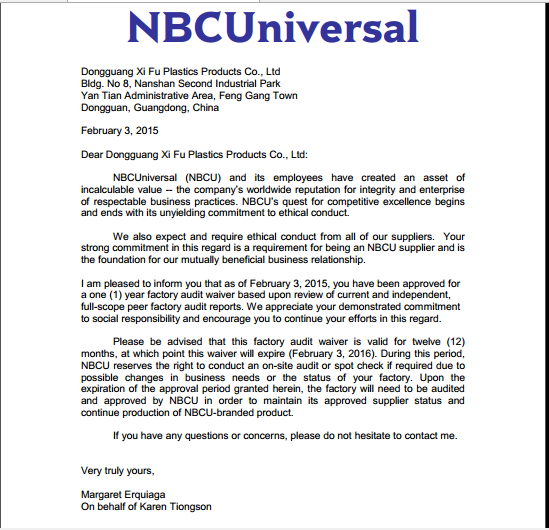 NBCUniversal

Dongguang Xi Fu Plastics Products Co., Ltd
Bldg. No 8, Nanshan Second Industrial Park
Yan Tian Administrative Area, Feng Gang Town
Dongguan, Guangdong, China

February 3, 2015

Dear Dongguang Xi Fu Plastics Products Co., Ltd:

NBCUniversal (NBCU) and its employees have created an asset of incalculable value -- the company's worldwide reputation for integrity and enterprise of respectable business practices. NBCU's quest for competitive excellence begins and ends with its unyielding commitment to ethical conduct.

We also expect and require ethical conduct from all of our suppliers. Your strong commitment in this regard is a requirement for being an NBCU supplier and is the foundation for our mutually beneficial business relationship.

I am pleased to inform you that as of February 3, 2015, you have been approved for a one (1) year factory audit waiver based upon review of current and independent, full-scope peer factory audit reports. We appreciate your demonstrated commitment to social responsibility and encourage you to continue your efforts in this regard.

Please be advised that this factory audit waiver is valid for twelve (12) months, at which point this waiver will expire (February 3, 2016). During this period, NBCU reserves the right to conduct an on-site audit or spot check if required due to possible changes in business needs or the status of your factory. Upon the expiration of the approval period granted herein, the factory will need to be audited and approved by NBCU in order to maintain its approved supplier status and continue production of NBCU-branded product.

If you have any questions or concerns, please do not hesitate to contact me.

Very truly yours,

Margaret Erquiaga
On behalf of Karen Tiongson